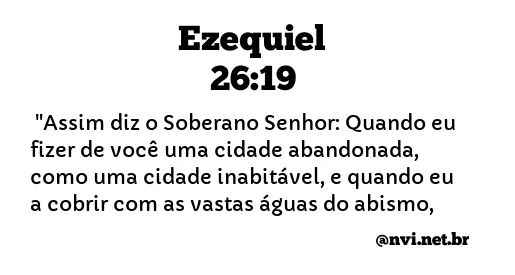 Ezequiel 26:19

"Assim diz o Soberano Senhor: Quando eu fizer de você uma cidade abandonada, como uma cidade inabitável, e quando eu a cobrir com as vastas águas do abismo,

@nvi.net.br